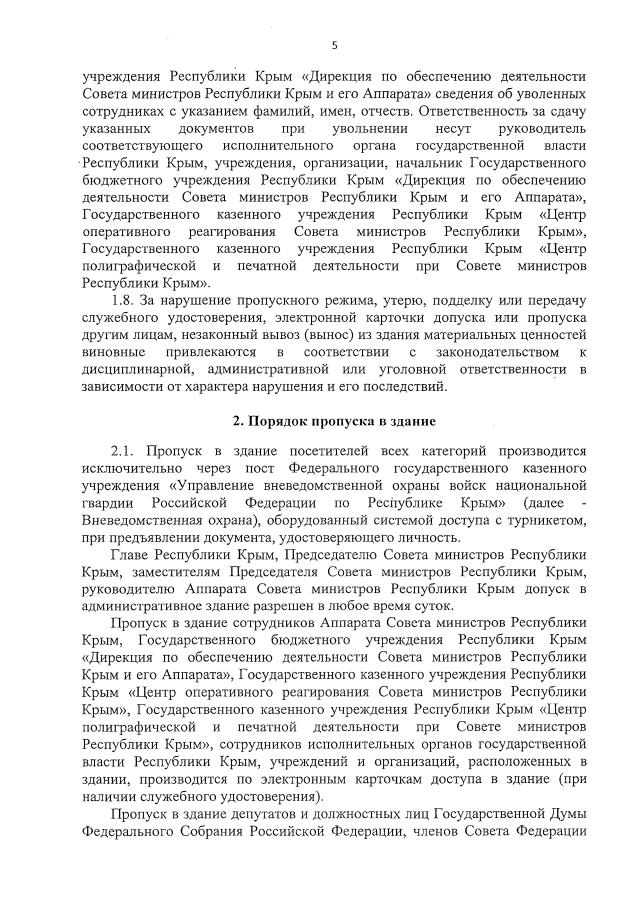 5

учреждения Республики Крым «Дирекция по обеспечению деятельности Совета министров Республики Крым и его Аппарата» сведения об уволенных сотрудниках с указанием фамилий, имен, отчеств. Ответственность за сдачу указанных документов при увольнении несут руководитель соответствующего исполнительного органа государственной власти Республики Крым, учреждения, организации, начальник Государственного бюджетного учреждения Республики Крым «Дирекция по обеспечению деятельности Совета министров Республики Крым и его Аппарата», Государственного казенного учреждения Республики Крым «Центр оперативного реагирования Совета министров Республики Крым», Государственного казенного учреждения Республики Крым «Центр полиграфической и печатной деятельности при Совете министров Республики Крым».

1.8. За нарушение пропускного режима, утерю, подделку или передачу служебного удостоверения, электронной карточки допуска или пропуска другим лицам, незаконный вывоз (вынос) из здания материальных ценностей виновные привлекаются в соответствии с законодательством к дисциплинарной, административной или уголовной ответственности в зависимости от характера нарушения и его последствий.

2. Порядок пропуска в здание

2.1. Пропуск в здание посетителей всех категорий производится исключительно через пост Федерального государственного казенного учреждения «Управление вневедомственной охраны войск национальной гвардии Российской Федерации по Республике Крым» (далее - Вневедомственная охрана), оборудованный системой доступа с турникетом, при предъявлении документа, удостоверяющего личность.

Главе Республики Крым, Председателю Совета министров Республики Крым, заместителям Председателя Совета министров Республики Крым, руководителю Аппарата Совета министров Республики Крым допуск в административное здание разрешен в любое время суток.

Пропуск в здание сотрудников Аппарата Совета министров Республики Крым, Государственного бюджетного учреждения Республики Крым «Дирекция по обеспечению деятельности Совета министров Республики Крым и его Аппарата», Государственного казенного учреждения Республики Крым «Центр оперативного реагирования Совета министров Республики Крым», Государственного казенного учреждения Республики Крым «Центр полиграфической и печатной деятельности при Совете министров Республики Крым», сотрудников исполнительных органов государственной власти Республики Крым, учреждений и организаций, расположенных в здании, производится по электронным карточкам доступа в здание (при наличии служебного удостоверения).

Пропуск в здание депутатов и должностных лиц Государственной Думы Федерального Собрания Российской Федерации, членов Совета Федерации